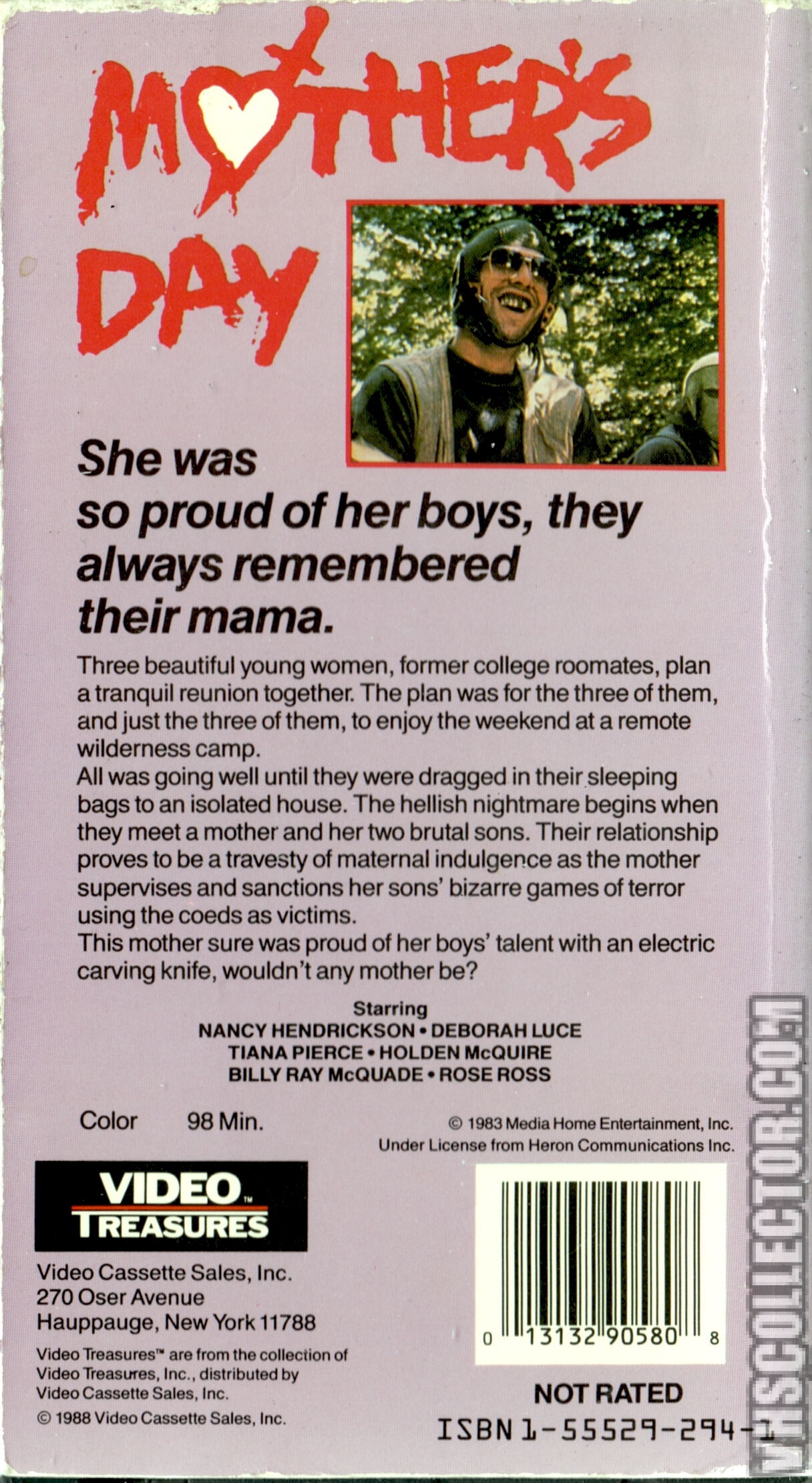 MOTHER'S DAY

She was so proud of her boys, they always remembered their mama.

Three beautiful young women, former college roomates, plan a tranquil reunion together. The plan was for the three of them, and just the three of them, to enjoy the weekend at a remote wilderness camp.
All was going well until they were dragged in their sleeping bags to an isolated house. The hellish nightmare begins when they meet a mother and her two brutal sons. Their relationship proves to be a travesty of maternal indulgence as the mother supervises and sanctions her sons' bizarre games of terror using the coeds as victims.
This mother sure was proud of her boys' talent with an electric carving knife, wouldn't any mother be?

Starring
NANCY HENDRICKSON • DEBORAH LUCE
TIANA PIERCE • HOLDEN McQUIRE
BILLY RAY McQUADE • ROSE ROSS

Color 98 Min.

© 1983 Media Home Entertainment, Inc.
Under License from Heron Communications Inc.

VIDEO™ TREASURES

Video Cassette Sales, Inc.
270 Oser Avenue
Hauppauge, New York 11788

Video Treasures™ are from the collection of Video Treasures, Inc., distributed by Video Cassette Sales, Inc.

© 1988 Video Cassette Sales, Inc.

0 13132 90580 8

NOT RATED

ISBN 1-55529-294-1

VHSCOLLECTOR.COM